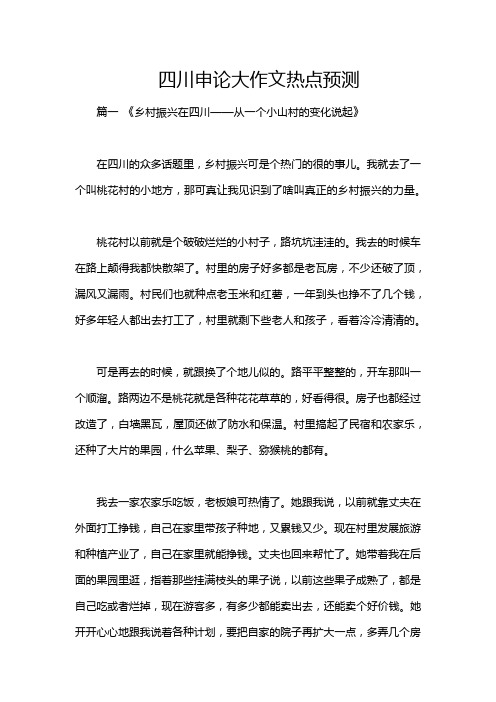 四川申论大作文热点预测

篇一 《乡村振兴在四川——从一个小山村的变化说起》

在四川的众多话题里，乡村振兴可是个热门的很的事儿。我就去了一个叫桃花村的小地方，那可真让我见识到了啥叫真正的乡村振兴的力量。

桃花村以前就是个破破烂烂的小村子，路坑坑洼洼的。我去的时候车在路上颠得我都快散架了。村里的房子好多都是老瓦房，不少还破了顶，漏风又漏雨。村民们也就种点老玉米和红薯，一年到头也挣不了几个钱，好多年轻人都出去打工了，村里就剩下些老人和孩子，看着冷冷清清的。

可是再去的时候，就跟换了个地儿似的。路平平整整的，开车那叫一个顺溜。路两边不是桃花就是各种花花草草的，好看得很。房子也都经过改造了，白墙黑瓦，屋顶还做了防水和保温。村里搞起了民宿和农家乐，还种了大片的果园，什么苹果、梨子、猕猴桃的都有。

我去一家农家乐吃饭，老板娘可热情了。她跟我说，以前就靠丈夫在外面打工挣钱，自己在家里带孩子种地，又累钱又少。现在村里发展旅游和种植产业了，自己在家里就能挣钱。丈夫也回来帮忙了。她带着我在后面的果园里逛，指着那些挂满枝头的果子说，以前这些果子成熟了，都是自己吃或者烂掉，现在游客多，有多少都能卖出去，还能卖个好价钱。她开开心心地跟我说着各种计划，要把自家的院子再扩大一点，多弄几个房